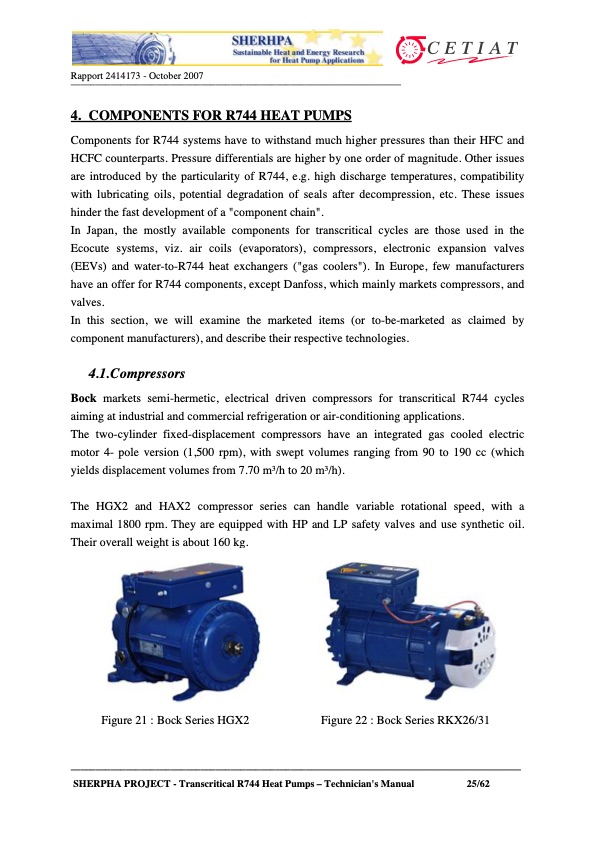 SHERHPA
Sustainable Heat and Energy Research for Heat Pump Applications

CETIAT

Rapport 2414173 - October 2007

4. COMPONENTS FOR R744 HEAT PUMPS

Components for R744 systems have to withstand much higher pressures than their HFC and HCFC counterparts. Pressure differentials are higher by one order of magnitude. Other issues are introduced by the particularity of R744, e.g. high discharge temperatures, compatibility with lubricating oils, potential degradation of seals after decompression, etc. These issues hinder the fast development of a "component chain".
In Japan, the mostly available components for transcritical cycles are those used in the Ecocute systems, viz. air coils (evaporators), compressors, electronic expansion valves (EEVs) and water-to-R744 heat exchangers ("gas coolers"). In Europe, few manufacturers have an offer for R744 components, except Danfoss, which mainly markets compressors, and valves.
In this section, we will examine the marketed items (or to-be-marketed as claimed by component manufacturers), and describe their respective technologies.

4.1.Compressors

Bock markets semi-hermetic, electrical driven compressors for transcritical R744 cycles aiming at industrial and commercial refrigeration or air-conditioning applications.
The two-cylinder fixed-displacement compressors have an integrated gas cooled electric motor 4- pole version (1,500 rpm), with swept volumes ranging from 90 to 190 cc (which yields displacement volumes from 7.70 m³/h to 20 m³/h).

The HGX2 and HAX2 compressor series can handle variable rotational speed, with a maximal 1800 rpm. They are equipped with HP and LP safety valves and use synthetic oil. Their overall weight is about 160 kg.

Figure 21 : Bock Series HGX2

Figure 22 : Bock Series RKX26/31

SHERPHA PROJECT - Transcritical R744 Heat Pumps – Technician's Manual 25/62